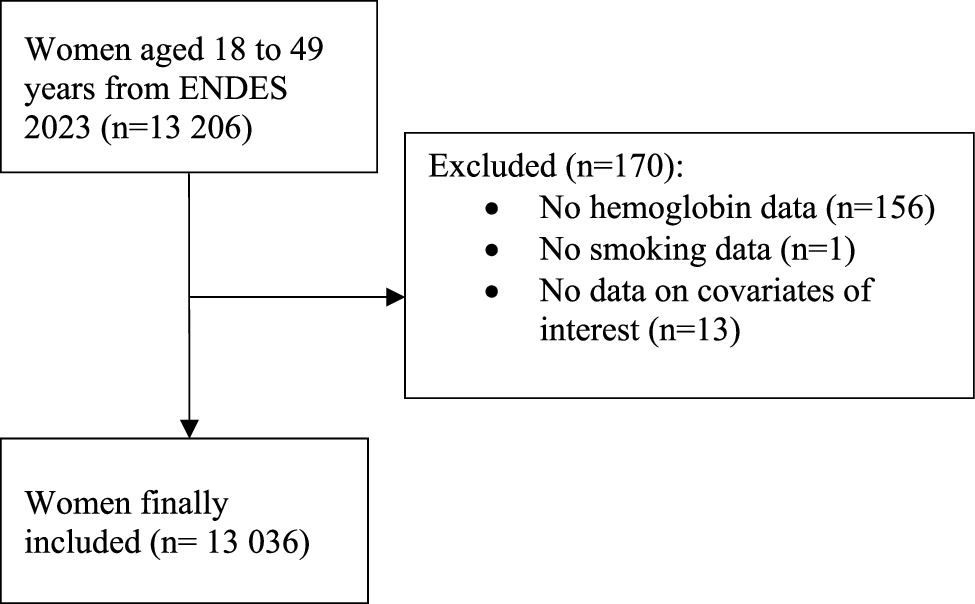 Women aged 18 to 49 years from ENDES 2023 (n=13 206)

Excluded (n=170):
• No hemoglobin data (n=156)
• No smoking data (n=1)
• No data on covariates of interest (n=13)

Women finally included (n= 13 036)